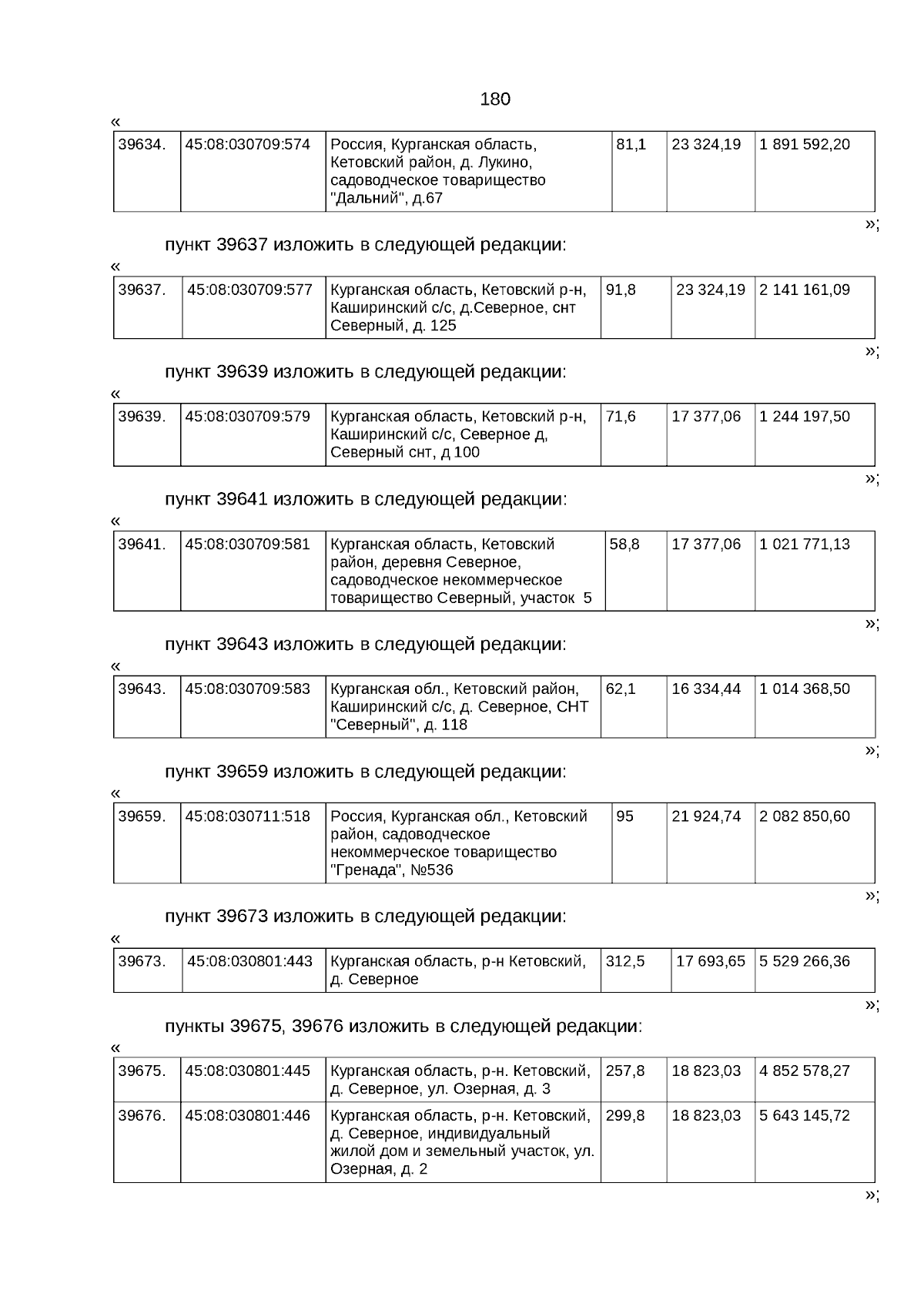 180

«

| 39634. | 45:08:030709:574 | Россия, Курганская область, Кетовский район, д. Лукино, садоводческое товарищество "Дальний", д.67 | 81,1 | 23 324,19 | 1 891 592,20 |
|---|---|---|---|---|---|

»;

пункт 39637 изложить в следующей редакции:

«

| 39637. | 45:08:030709:577 | Курганская область, Кетовский р-н, Каширинский с/с, д.Северное, снт Северный, д. 125 | 91,8 | 23 324,19 | 2 141 161,09 |
|---|---|---|---|---|---|

»;

пункт 39639 изложить в следующей редакции:

«

| 39639. | 45:08:030709:579 | Курганская область, Кетовский р-н, Каширинский с/с, Северное д, Северный снт, д 100 | 71,6 | 17 377,06 | 1 244 197,50 |
|---|---|---|---|---|---|

»;

пункт 39641 изложить в следующей редакции:

«

| 39641. | 45:08:030709:581 | Курганская область, Кетовский район, деревня Северное, садоводческое некоммерческое товарищество Северный, участок 5 | 58,8 | 17 377,06 | 1 021 771,13 |
|---|---|---|---|---|---|

»;

пункт 39643 изложить в следующей редакции:

«

| 39643. | 45:08:030709:583 | Курганская обл., Кетовский район, Каширинский с/с, д. Северное, СНТ "Северный", д. 118 | 62,1 | 16 334,44 | 1 014 368,50 |
|---|---|---|---|---|---|

»;

пункт 39659 изложить в следующей редакции:

«

| 39659. | 45:08:030711:518 | Россия, Курганская обл., Кетовский район, садоводческое некоммерческое товарищество "Гренада", №536 | 95 | 21 924,74 | 2 082 850,60 |
|---|---|---|---|---|---|

»;

пункт 39673 изложить в следующей редакции:

«

| 39673. | 45:08:030801:443 | Курганская область, р-н Кетовский, д. Северное | 312,5 | 17 693,65 | 5 529 266,36 |
|---|---|---|---|---|---|

»;

пункты 39675, 39676 изложить в следующей редакции:

«

| 39675. | 45:08:030801:445 | Курганская область, р-н. Кетовский, д. Северное, ул. Озерная, д. 3 | 257,8 | 18 823,03 | 4 852 578,27 |
|---|---|---|---|---|---|
| 39676. | 45:08:030801:446 | Курганская область, р-н. Кетовский, д. Северное, индивидуальный жилой дом и земельный участок, ул. Озерная, д. 2 | 299,8 | 18 823,03 | 5 643 145,72 |

»;